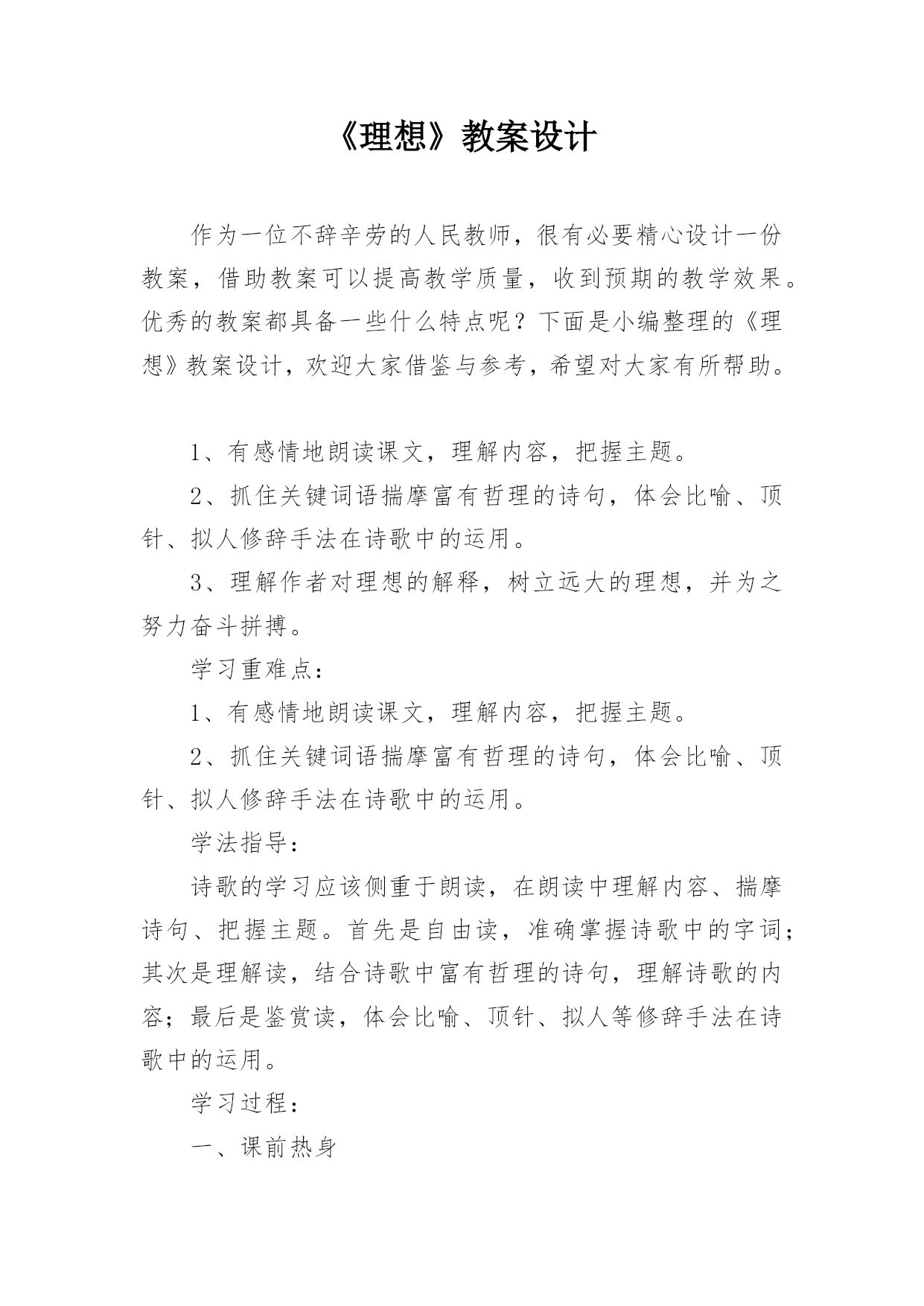 《理想》教案设计

作为一位不辞辛劳的人民教师，很有必要精心设计一份教案，借助教案可以提高教学质量，收到预期的教学效果。优秀的教案都具备一些什么特点呢？下面是小编整理的《理想》教案设计，欢迎大家借鉴与参考，希望对大家有所帮助。

1、有感情地朗读课文，理解内容，把握主题。

2、抓住关键词语揣摩富有哲理的诗句，体会比喻、顶针、拟人修辞手法在诗歌中的运用。

3、理解作者对理想的解释，树立远大的理想，并为之努力奋斗拼搏。

学习重难点：

1、有感情地朗读课文，理解内容，把握主题。

2、抓住关键词语揣摩富有哲理的诗句，体会比喻、顶针、拟人修辞手法在诗歌中的运用。

学法指导：

诗歌的学习应该侧重于朗读，在朗读中理解内容、揣摩诗句、把握主题。首先是自由读，准确掌握诗歌中的字词；其次是理解读，结合诗歌中富有哲理的诗句，理解诗歌的内容；最后是鉴赏读，体会比喻、顶针、拟人等修辞手法在诗歌中的运用。

学习过程：

一、课前热身